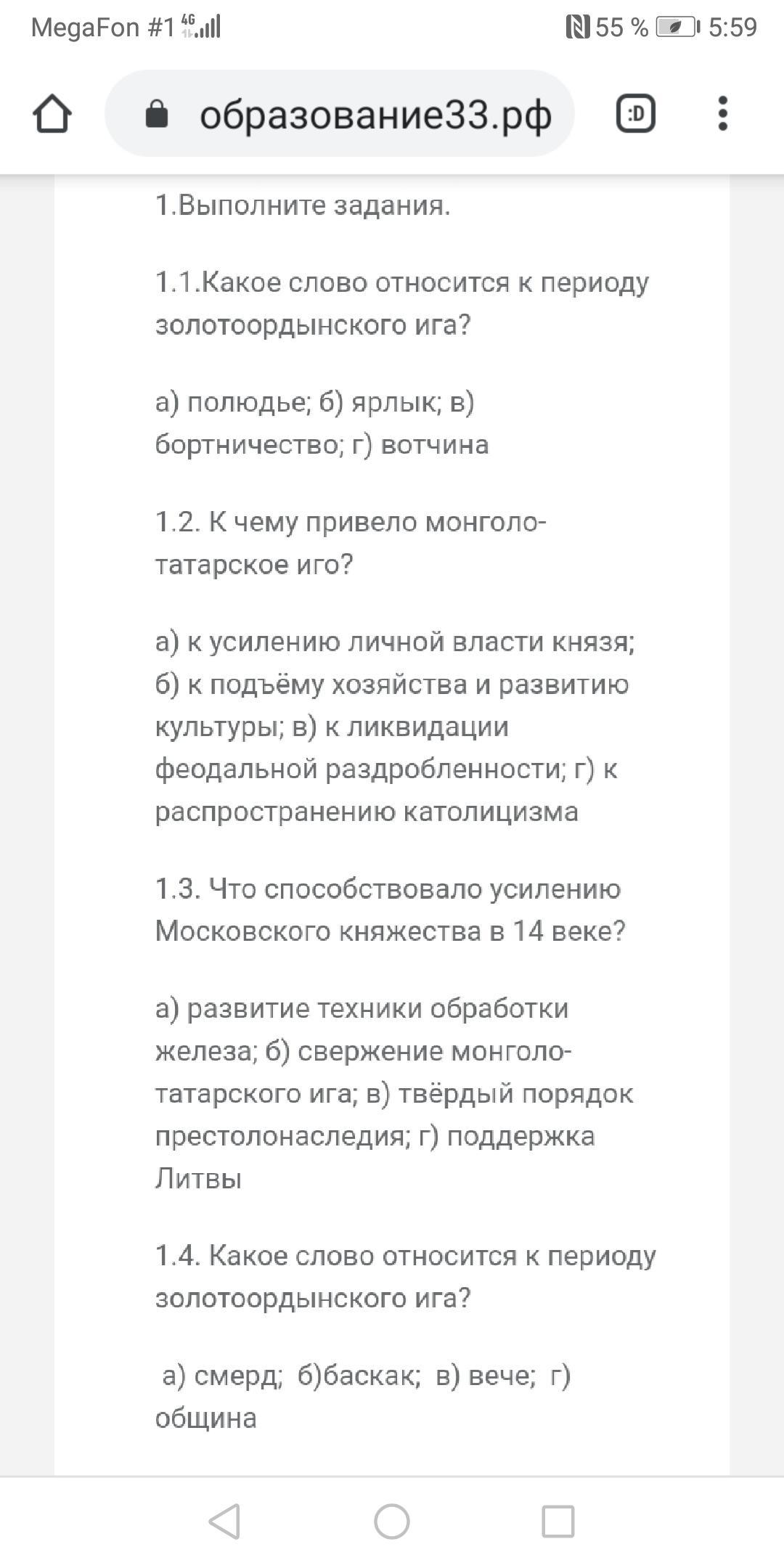 MegaFon #1 4G 55 % 5:59

образование33.рф

:D

1.Выполните задания.

1.1.Какое слово относится к периоду золотоордынского ига?

а) полюдье; б) ярлык; в) бортничество; г) вотчина

1.2. К чему привело монголо-татарское иго?

а) к усилению личной власти князя; б) к подъёму хозяйства и развитию культуры; в) к ликвидации феодальной раздробленности; г) к распространению католицизма

1.3. Что способствовало усилению Московского княжества в 14 веке?

а) развитие техники обработки железа; б) свержение монголо-татарского ига; в) твёрдый порядок престолонаследия; г) поддержка Литвы

1.4. Какое слово относится к периоду золотоордынского ига?

а) смерд; б)баскак; в) вече; г) община